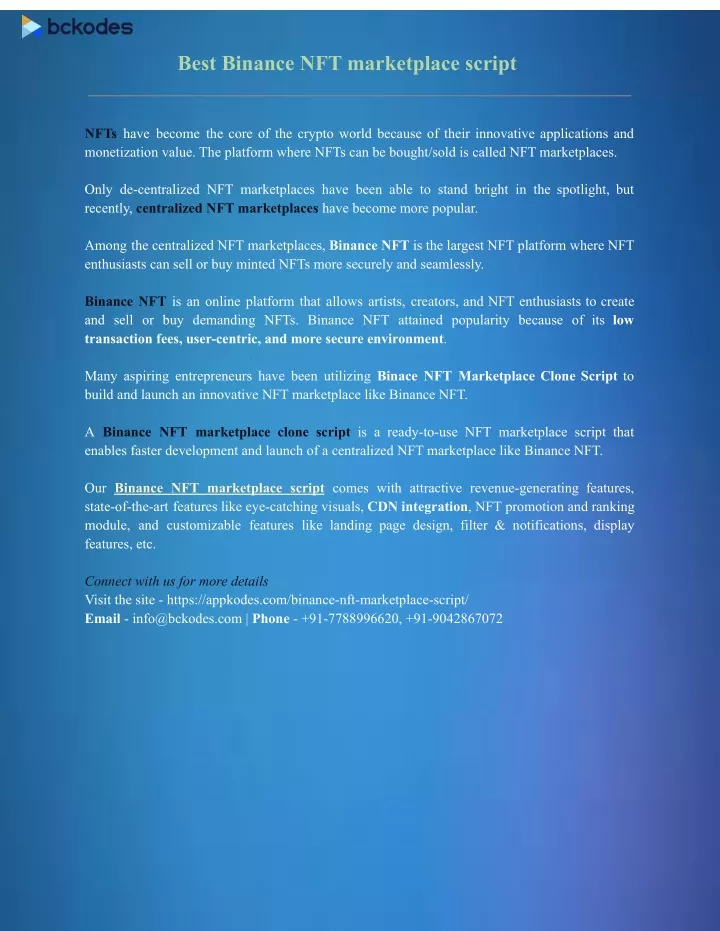 bckodes

Best Binance NFT marketplace script

NFTs have become the core of the crypto world because of their innovative applications and monetization value. The platform where NFTs can be bought/sold is called NFT marketplaces.

Only de-centralized NFT marketplaces have been able to stand bright in the spotlight, but recently, centralized NFT marketplaces have become more popular.

Among the centralized NFT marketplaces, Binance NFT is the largest NFT platform where NFT enthusiasts can sell or buy minted NFTs more securely and seamlessly.

Binance NFT is an online platform that allows artists, creators, and NFT enthusiasts to create and sell or buy demanding NFTs. Binance NFT attained popularity because of its low transaction fees, user-centric, and more secure environment.

Many aspiring entrepreneurs have been utilizing Binace NFT Marketplace Clone Script to build and launch an innovative NFT marketplace like Binance NFT.

A Binance NFT marketplace clone script is a ready-to-use NFT marketplace script that enables faster development and launch of a centralized NFT marketplace like Binance NFT.

Our Binance NFT marketplace script comes with attractive revenue-generating features, state-of-the-art features like eye-catching visuals, CDN integration, NFT promotion and ranking module, and customizable features like landing page design, filter & notifications, display features, etc.

Connect with us for more details
Visit the site - https://appkodes.com/binance-nft-marketplace-script/
Email - info@bckodes.com | Phone - +91-7788996620, +91-9042867072